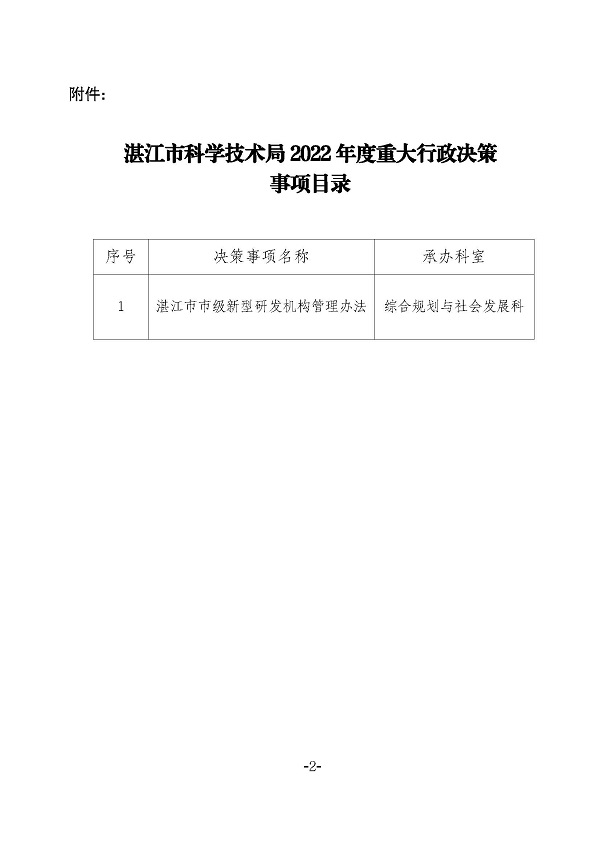 附件：

湛江市科学技术局2022年度重大行政决策事项目录

| 序号 | 决策事项名称 | 承办科室 |
|---|---|---|
| 1 | 湛江市市级新型研发机构管理办法 | 综合规划与社会发展科 |

-2-